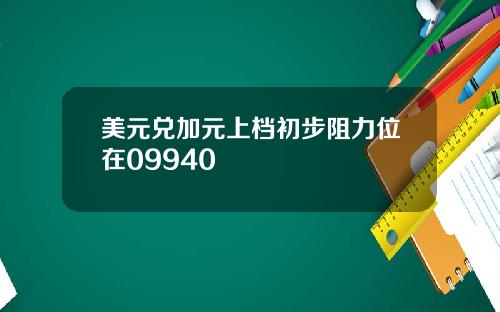 美元兑加元上档初步阻力位在09940